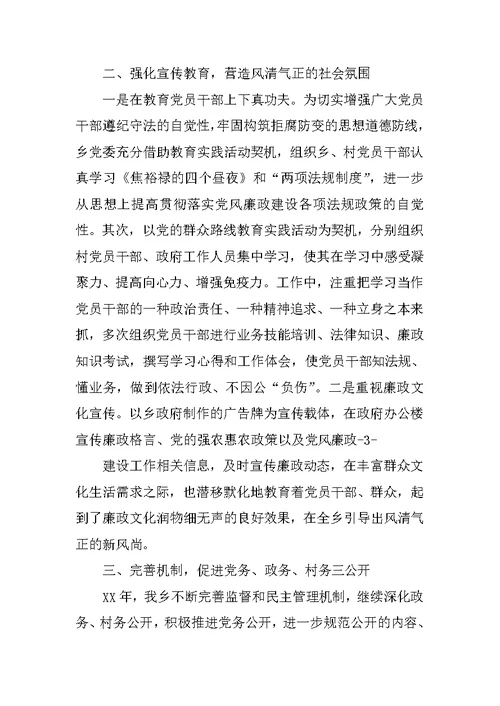 二、强化宣传教育，营造风清气正的社会氛围

一是在教育党员干部上下真功夫。为切实增强广大党员干部遵纪守法的自觉性，牢固构筑拒腐防变的思想道德防线，乡党委充分借助教育实践活动契机，组织乡、村党员干部认真学习《焦裕禄的四个昼夜》和“两项法规制度”，进一步从思想上提高贯彻落实党风廉政建设各项法规政策的自觉性。其次，以党的群众路线教育实践活动为契机，分别组织村党员干部、政府工作人员集中学习，使其在学习中感受凝聚力、提高向心力、增强免疫力。工作中，注重把学习当作党员干部的一种政治责任、一种精神追求、一种立身之本来抓，多次组织党员干部进行业务技能培训、法律知识、廉政知识考试，撰写学习心得和工作体会，使党员干部知法规、懂业务，做到依法行政、不因公“负伤”。二是重视廉政文化宣传。以乡政府制作的广告牌为宣传载体，在政府办公楼宣传廉政格言、党的强农惠农政策以及党风廉政-3-

建设工作相关信息，及时宣传廉政动态，在丰富群众文化生活需求之际，也潜移默化地教育着党员干部、群众，起到了廉政文化润物细无声的良好效果，在全乡引导出风清气正的新风尚。

三、完善机制，促进党务、政务、村务三公开

XX 年，我乡不断完善监督和民主管理机制，继续深化政务、村务公开，积极推进党务公开，进一步规范公开的内容、